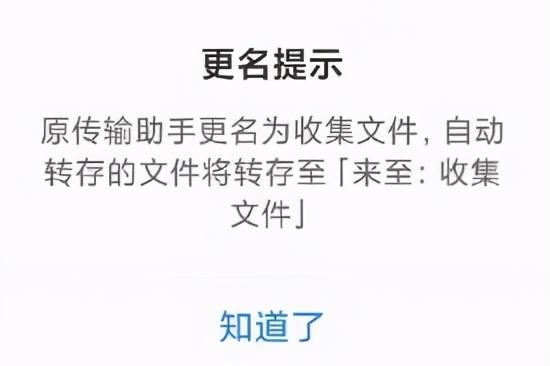 更名提示

原传输助手更名为收集文件，自动转存的文件将转存至「来至：收集文件」

知道了